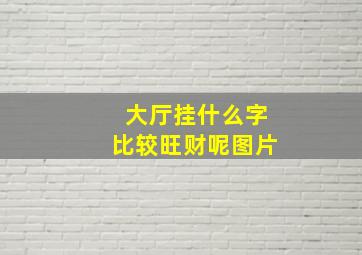 大厅挂什么字
比较旺财呢图片